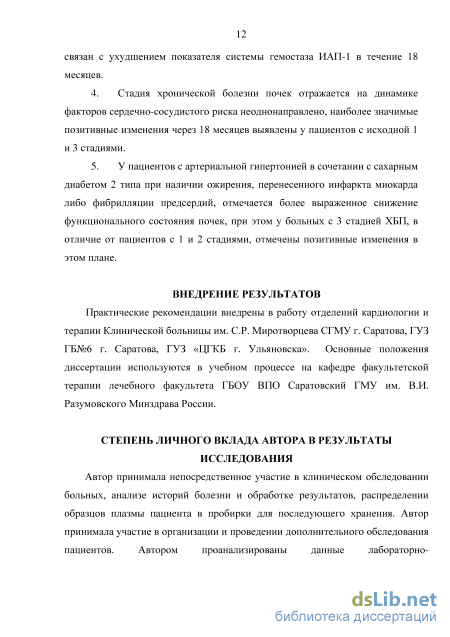 12

связан с ухудшением показателя системы гемостаза ИАП-1 в течение 18 месяцев.

4. Стадия хронической болезни почек отражается на динамике факторов сердечно-сосудистого риска неоднонаправлено, наиболее значимые позитивные изменения через 18 месяцев выявлены у пациентов с исходной 1 и 3 стадиями.

5. У пациентов с артериальной гипертонией в сочетании с сахарным диабетом 2 типа при наличии ожирения, перенесенного инфаркта миокарда либо фибрилляции предсердий, отмечается более выраженное снижение функционального состояния почек, при этом у больных с 3 стадией ХБП, в отличие от пациентов с 1 и 2 стадиями, отмечены позитивные изменения в этом плане.

ВНЕДРЕНИЕ РЕЗУЛЬТАТОВ

Практические рекомендации внедрены в работу отделений кардиологии и терапии Клинической больницы им. С.Р. Миротворцева СГМУ г. Саратова, ГУЗ ГБ№6 г. Саратова, ГУЗ «ЦГКБ г. Ульяновска». Основные положения диссертации используются в учебном процессе на кафедре факультетской терапии лечебного факультета ГБОУ ВПО Саратовский ГМУ им. В.И. Разумовского Минздрава России.

СТЕПЕНЬ ЛИЧНОГО ВКЛАДА АВТОРА В РЕЗУЛЬТАТЫ ИССЛЕДОВАНИЯ

Автор принимала непосредственное участие в клиническом обследовании больных, анализе историй болезни и обработке результатов, распределении образцов плазмы пациента в пробирки для последующего хранения. Автор принимала участие в организации и проведении дополнительного обследования пациентов. Автором проанализированы данные лабораторно-

dsLib.net
библиотека диссертаций